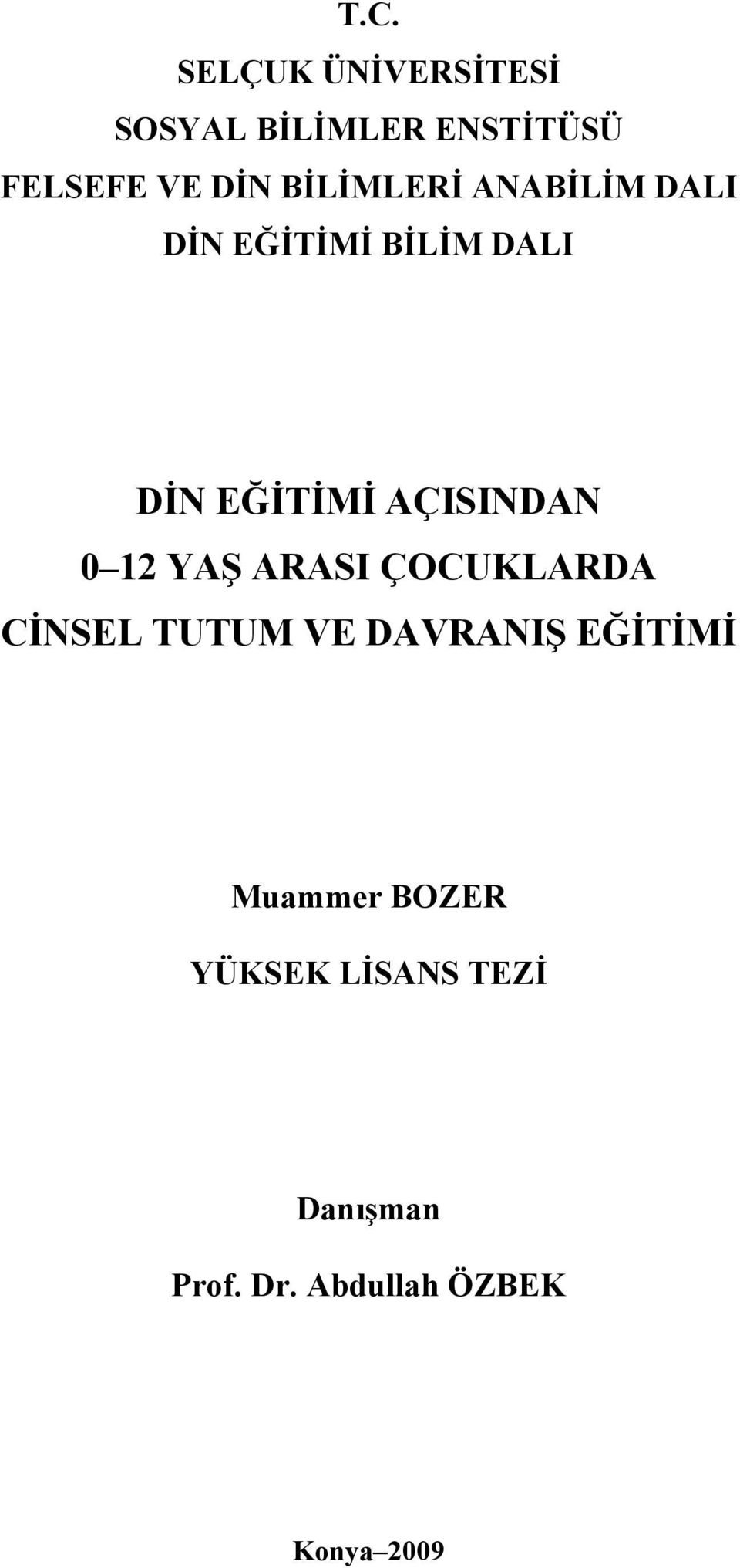 T.C.
SELÇUK ÜNİVERSİTESİ
SOSYAL BİLİMLER ENSTİTÜSÜ
FELSEFE VE DİN BİLİMLERİ ANABİLİM DALI
DİN EĞİTİMİ BİLİM DALI

DİN EĞİTİMİ AÇISINDAN
0–12 YAŞ ARASI ÇOCUKLARDA
CİNSEL TUTUM VE DAVRANIŞ EĞİTİMİ

Muammer BOZER
YÜKSEK LİSANS TEZİ

Danışman
Prof. Dr. Abdullah ÖZBEK

Konya–2009